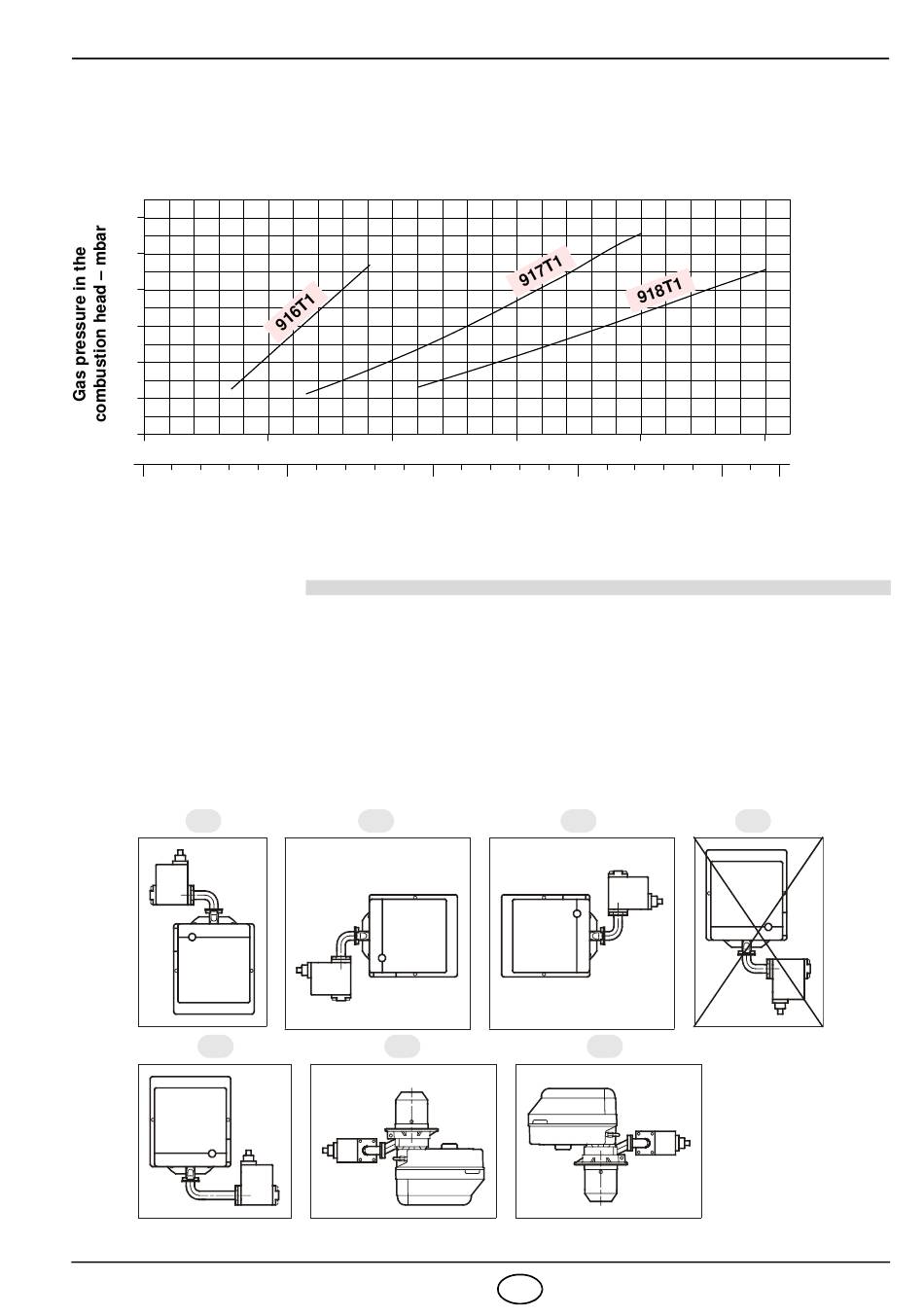 Gas pressure in the combustion head – mbar

916T1

917T1

918T1